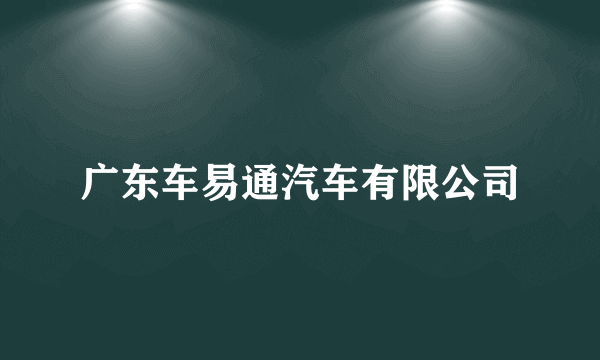 广东车易通汽车有限公司